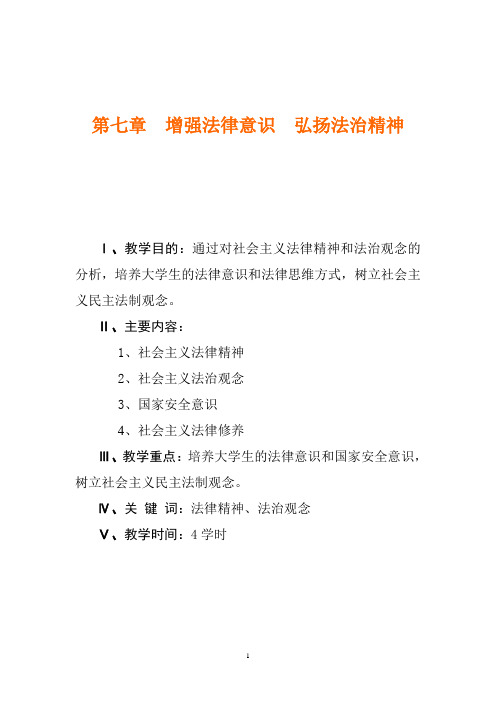 第七章　增强法律意识　弘扬法治精神

Ⅰ、教学目的：通过对社会主义法律精神和法治观念的分析，培养大学生的法律意识和法律思维方式，树立社会主义民主法制观念。

Ⅱ、主要内容：

1、社会主义法律精神

2、社会主义法治观念

3、国家安全意识

4、社会主义法律修养

Ⅲ、教学重点：培养大学生的法律意识和国家安全意识，树立社会主义民主法制观念。

Ⅳ、关 键 词：法律精神、法治观念

Ⅴ、教学时间：4 学时

1